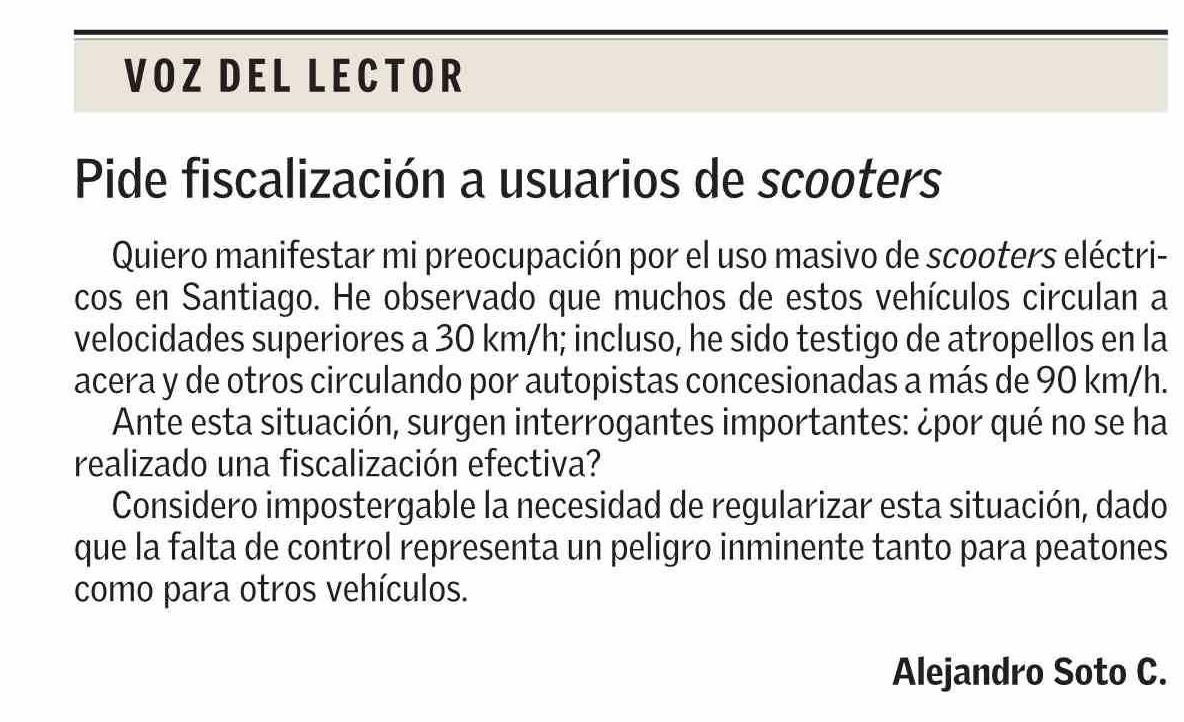 VOZ DEL LECTOR

Pide fiscalización a usuarios de scooters

Quiero manifestar mi preocupación por el uso masivo de scooters eléctricos en Santiago. He observado que muchos de estos vehículos circulan a velocidades superiores a 30 km/h; incluso, he sido testigo de atropellos en la acera y de otros circulando por autopistas concesionadas a más de 90 km/h.

Ante esta situación, surgen interrogantes importantes: ¿por qué no se ha realizado una fiscalización efectiva?

Considero impostergable la necesidad de regularizar esta situación, dado que la falta de control representa un peligro inminente tanto para peatones como para otros vehículos.

Alejandro Soto C.